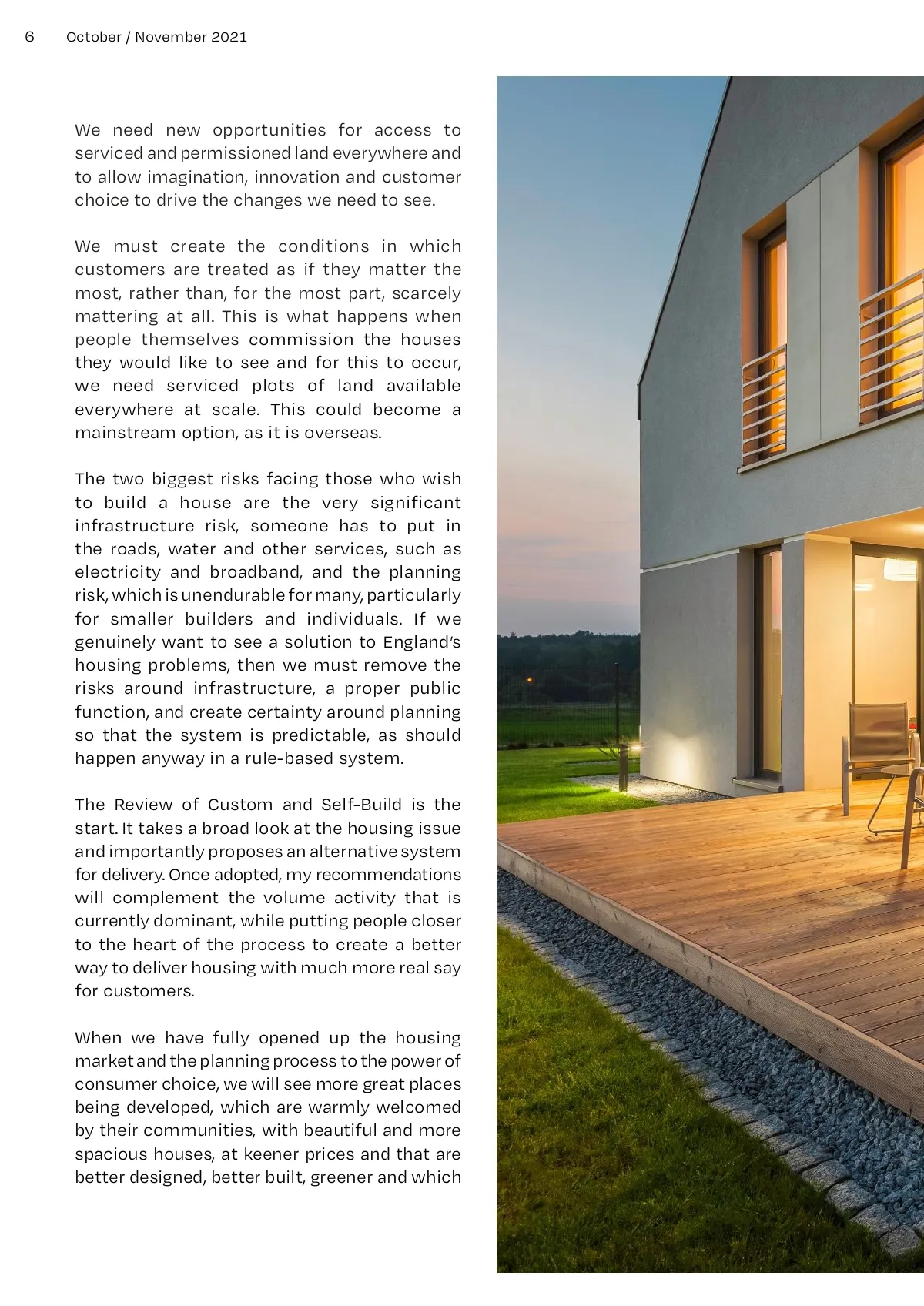 6 October / November 2021

We need new opportunities for access to serviced and permissioned land everywhere and to allow imagination, innovation and customer choice to drive the changes we need to see.

We must create the conditions in which customers are treated as if they matter the most, rather than, for the most part, scarcely mattering at all. This is what happens when people themselves commission the houses they would like to see and for this to occur, we need serviced plots of land available everywhere at scale. This could become a mainstream option, as it is overseas.

The two biggest risks facing those who wish to build a house are the very significant infrastructure risk, someone has to put in the roads, water and other services, such as electricity and broadband, and the planning risk, which is unendurable for many, particularly for smaller builders and individuals. If we genuinely want to see a solution to England's housing problems, then we must remove the risks around infrastructure, a proper public function, and create certainty around planning so that the system is predictable, as should happen anyway in a rule-based system.

The Review of Custom and Self-Build is the start. It takes a broad look at the housing issue and importantly proposes an alternative system for delivery. Once adopted, my recommendations will complement the volume activity that is currently dominant, while putting people closer to the heart of the process to create a better way to deliver housing with much more real say for customers.

When we have fully opened up the housing market and the planning process to the power of consumer choice, we will see more great places being developed, which are warmly welcomed by their communities, with beautiful and more spacious houses, at keener prices and that are better designed, better built, greener and which